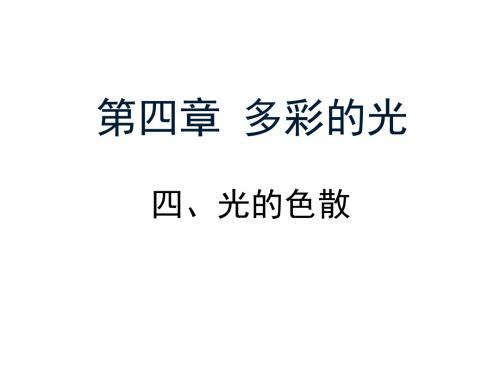 第四章 多彩的光

四、光的色散